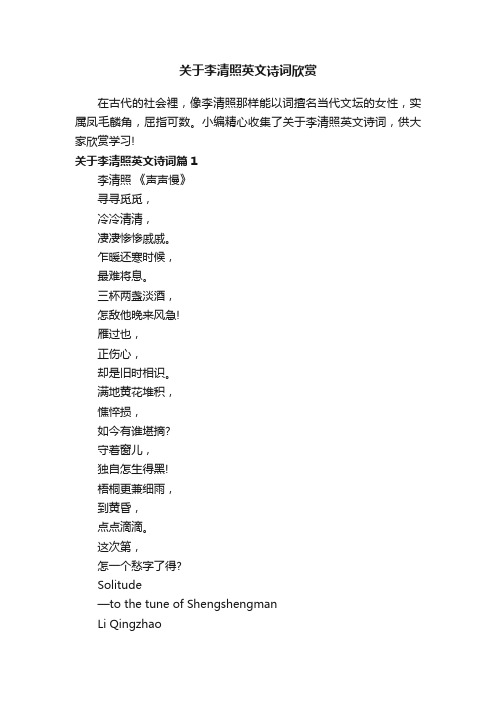 关于李清照英文诗词欣赏

在古代的社会裡，像李清照那样能以词擅名当代文坛的女性，实属凤毛麟角，屈指可数。小编精心收集了关于李清照英文诗词，供大家欣赏学习!

关于李清照英文诗词篇1

李清照 《声声慢》

寻寻觅觅，

冷冷清清，

凄凄惨惨戚戚。

乍暖还寒时候，

最难将息。

三杯两盏淡酒，

怎敌他晚来风急!

雁过也，

正伤心，

却是旧时相识。

满地黄花堆积，

憔悴损，

如今有谁堪摘?

守着窗儿，

独自怎生得黑!

梧桐更兼细雨，

到黄昏，

点点滴滴。

这次第，

怎一个愁字了得?

Solitude

—to the tune of Shengshengman

Li Qingzhao